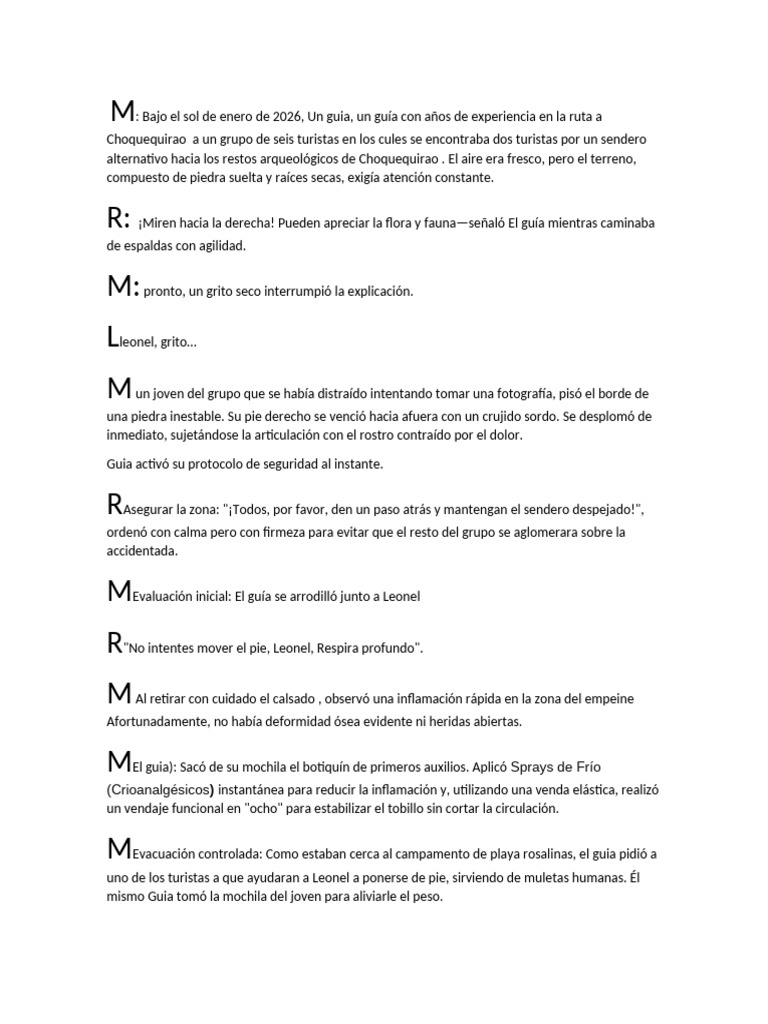 M: Bajo el sol de enero de 2026, Un guia, un guía con años de experiencia en la ruta a Choquequirao a un grupo de seis turistas en los cules se encontraba dos turistas por un sendero alternativo hacia los restos arqueológicos de Choquequirao . El aire era fresco, pero el terreno, compuesto de piedra suelta y raíces secas, exigía atención constante.

R: ¡Miren hacia la derecha! Pueden apreciar la flora y fauna—señaló El guía mientras caminaba de espaldas con agilidad.

M: pronto, un grito seco interrumpió la explicación.

Lleonel, grito...

M un joven del grupo que se había distraído intentando tomar una fotografía, pisó el borde de una piedra inestable. Su pie derecho se venció hacia afuera con un crujido sordo. Se desplomó de inmediato, sujetándose la articulación con el rostro contraído por el dolor.

Guia activó su protocolo de seguridad al instante.

RAsegurar la zona: "¡Todos, por favor, den un paso atrás y mantengan el sendero despejado!", ordenó con calma pero con firmeza para evitar que el resto del grupo se aglomerara sobre la accidentada.

MEvaluación inicial: El guía se arrodilló junto a Leonel

R"No intentes mover el pie, Leonel, Respira profundo".

M Al retirar con cuidado el calsado , observó una inflamación rápida en la zona del empeine Afortunadamente, no había deformidad ósea evidente ni heridas abiertas.

MEl guia): Sacó de su mochila el botiquín de primeros auxilios. Aplicó Sprays de Frío (Crioanalgésicos) instantánea para reducir la inflamación y, utilizando una venda elástica, realizó un vendaje funcional en "ocho" para estabilizar el tobillo sin cortar la circulación.

MEvacuación controlada: Como estaban cerca al campamento de playa rosalinas, el guia pidió a uno de los turistas a que ayudaran a Leonel a ponerse de pie, sirviendo de muletas humanas. Él mismo Guia tomó la mochila del joven para aliviarle el peso.